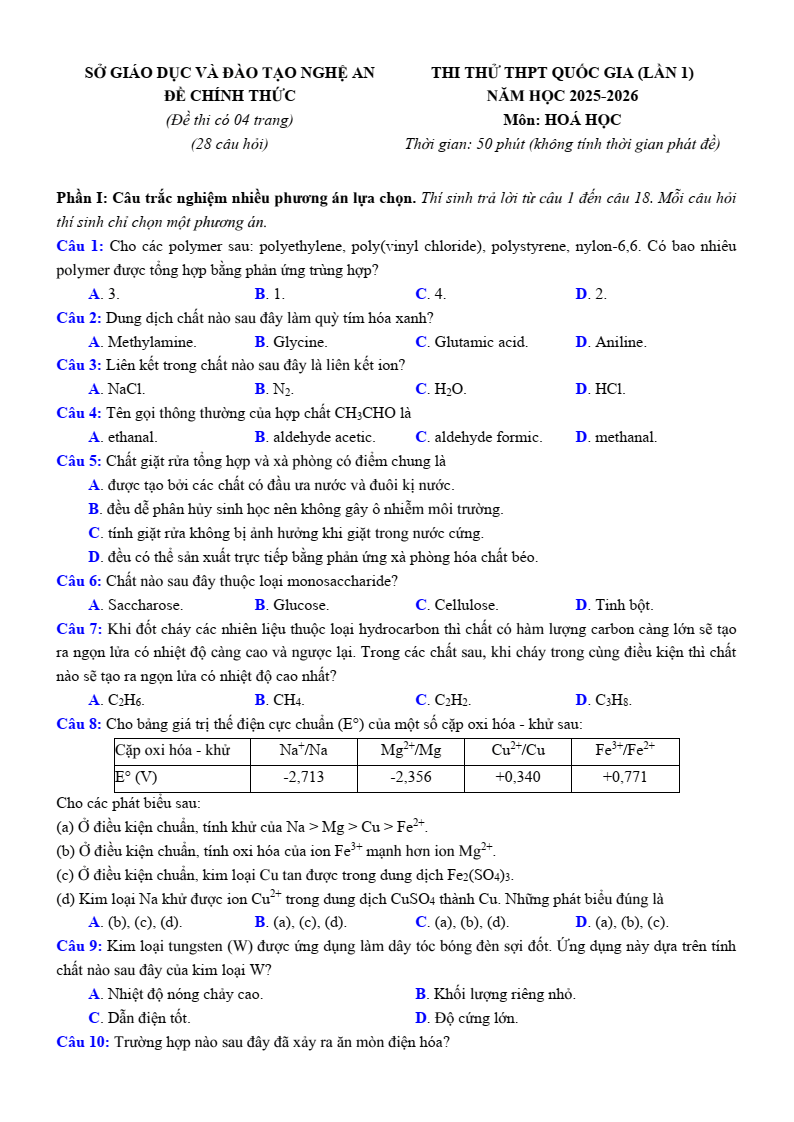 SỞ GIÁO DỤC VÀ ĐÀO TẠO NGHỆ AN
ĐỀ CHÍNH THỨC
(Đề thi có 04 trang)
(28 câu hỏi)

THI THỬ THPT QUỐC GIA (LẦN 1)
NĂM HỌC 2025-2026
Môn: HOÁ HỌC
Thời gian: 50 phút (không tính thời gian phát đề)

Phần I: Câu trắc nghiệm nhiều phương án lựa chọn. Thí sinh trả lời từ câu 1 đến câu 18. Mỗi câu hỏi thí sinh chỉ chọn một phương án.

Câu 1: Cho các polymer sau: polyethylene, poly(vinyl chloride), polystyrene, nylon-6,6. Có bao nhiêu polymer được tổng hợp bằng phản ứng trùng hợp?
A. 3. B. 1. C. 4. D. 2.

Câu 2: Dung dịch chất nào sau đây làm quỳ tím hóa xanh?
A. Methylamine. B. Glycine. C. Glutamic acid. D. Aniline.

Câu 3: Liên kết trong chất nào sau đây là liên kết ion?
A. NaCl. B. $N_2$. C. $H_2O$. D. HCl.

Câu 4: Tên gọi thông thường của hợp chất $CH_3CHO$ là
A. ethanal. B. aldehyde acetic. C. aldehyde formic. D. methanal.

Câu 5: Chất giặt rửa tổng hợp và xà phòng có điểm chung là
A. được tạo bởi các chất có đầu ưa nước và đuôi kị nước.
B. đều dễ phân hủy sinh học nên không gây ô nhiễm môi trường.
C. tính giặt rửa không bị ảnh hưởng khi giặt trong nước cứng.
D. đều có thể sản xuất trực tiếp bằng phản ứng xà phòng hóa chất béo.

Câu 6: Chất nào sau đây thuộc loại monosaccharide?
A. Saccharose. B. Glucose. C. Cellulose. D. Tinh bột.

Câu 7: Khi đốt cháy các nhiên liệu thuộc loại hydrocarbon thì chất có hàm lượng carbon càng lớn sẽ tạo ra ngọn lửa có nhiệt độ càng cao và ngược lại. Trong các chất sau, khi cháy trong cùng điều kiện thì chất nào sẽ tạo ra ngọn lửa có nhiệt độ cao nhất?
A. $C_2H_6$. B. $CH_4$. C. $C_2H_2$. D. $C_3H_8$.

Câu 8: Cho bảng giá trị thế điện cực chuẩn (E°) của một số cặp oxi hóa - khử sau:

| Cặp oxi hóa - khử | $Na^+/Na$ | $Mg^{2+}/Mg$ | $Cu^{2+}/Cu$ | $Fe^{3+}/Fe^{2+}$ |
|---|---|---|---|---|
| E° (V) | -2,713 | -2,356 | +0,340 | +0,771 |

Cho các phát biểu sau:
(a) Ở điều kiện chuẩn, tính khử của Na > Mg > Cu > $Fe^{2+}$.
(b) Ở điều kiện chuẩn, tính oxi hóa của ion $Fe^{3+}$ mạnh hơn ion $Mg^{2+}$.
(c) Ở điều kiện chuẩn, kim loại Cu tan được trong dung dịch $Fe_2(SO_4)_3$.
(d) Kim loại Na khử được ion $Cu^{2+}$ trong dung dịch $CuSO_4$ thành Cu. Những phát biểu đúng là
A. (b), (c), (d). B. (a), (c), (d). C. (a), (b), (d). D. (a), (b), (c).

Câu 9: Kim loại tungsten (W) được ứng dụng làm dây tóc bóng đèn sợi đốt. Ứng dụng này dựa trên tính chất nào sau đây của kim loại W?
A. Nhiệt độ nóng chảy cao. B. Khối lượng riêng nhỏ.
C. Dẫn điện tốt. D. Độ cứng lớn.

Câu 10: Trường hợp nào sau đây đã xảy ra ăn mòn điện hóa?